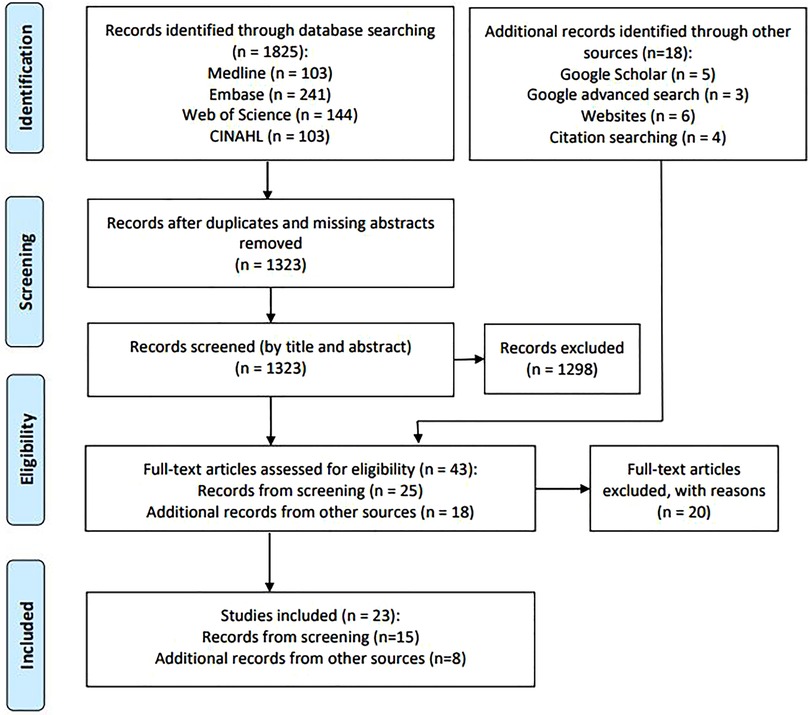 Identification

Records identified through database searching (n = 1825):
Medline (n = 103)
Embase (n = 241)
Web of Science (n = 144)
CINAHL (n = 103)

Additional records identified through other sources (n=18):
Google Scholar (n = 5)
Google advanced search (n = 3)
Websites (n = 6)
Citation searching (n = 4)

Screening

Records after duplicates and missing abstracts removed
(n = 1323)

Records screened (by title and abstract)
(n = 1323)

Records excluded
(n = 1298)

Eligibility

Full-text articles assessed for eligibility (n = 43):
Records from screening (n = 25)
Additional records from other sources (n = 18)

Full-text articles excluded, with reasons
(n = 20)

Included

Studies included (n = 23):
Records from screening (n=15)
Additional records from other sources (n=8)